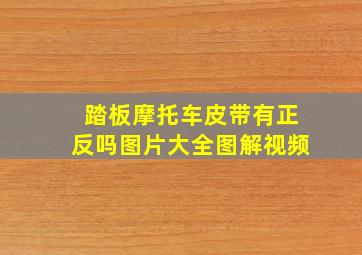 踏板摩托车皮带有正反吗图片大全图解视频